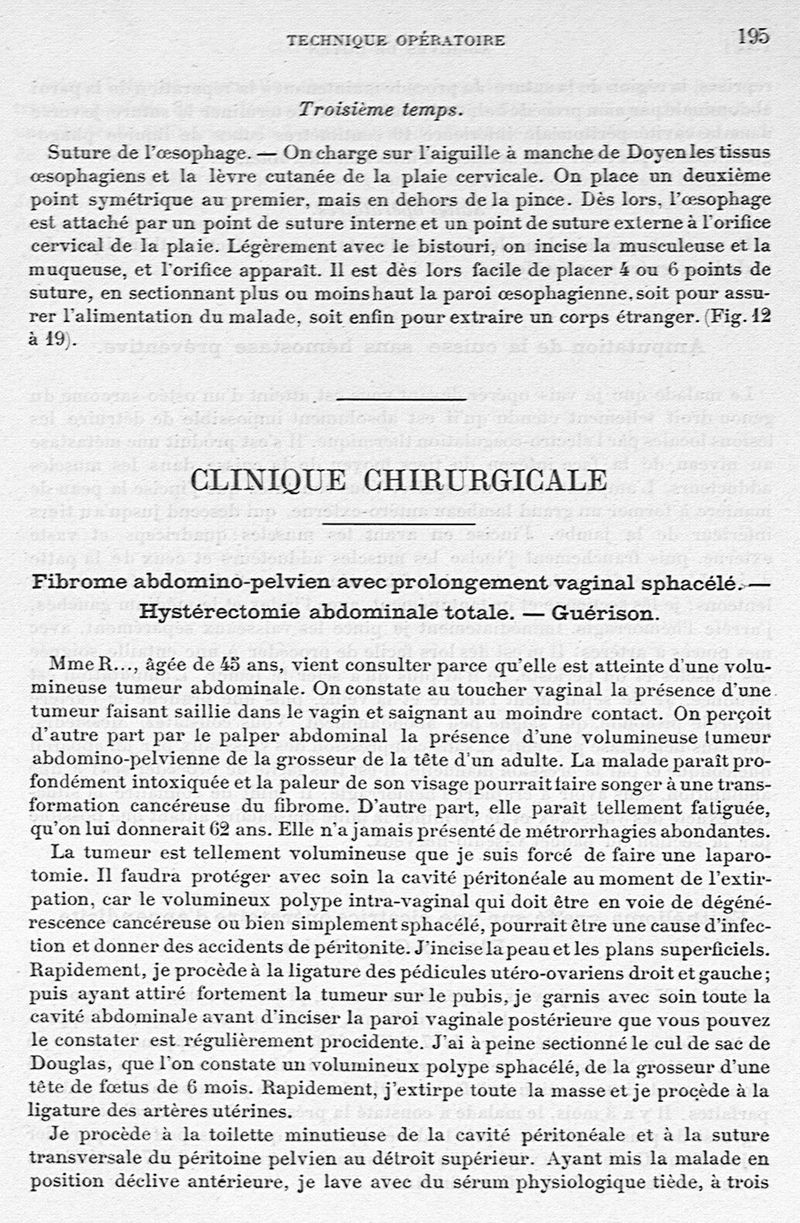 TECHNIQUE OPÉRATOIRE 195

Troisième temps.

Suture de l'œsophage. — On charge sur l'aiguille à manche de Doyen les tissus œsophagiens et la lèvre cutanée de la plaie cervicale. On place un deuxième point symétrique au premier, mais en dehors de la pince. Dès lors, l'œsophage est attaché par un point de suture interne et un point de suture externe à l'orifice cervical de la plaie. Légèrement avec le bistouri, on incise la musculeuse et la muqueuse, et l'orifice apparaît. Il est dès lors facile de placer 4 ou 6 points de suture, en sectionnant plus ou moins haut la paroi œsophagienne, soit pour assurer l'alimentation du malade, soit enfin pour extraire un corps étranger. (Fig. 12 à 19).

CLINIQUE CHIRURGICALE

Fibrome abdomino-pelvien avec prolongement vaginal sphacélé. — Hystérectomie abdominale totale. — Guérison.

Mme R..., âgée de 45 ans, vient consulter parce qu'elle est atteinte d'une volumineuse tumeur abdominale. On constate au toucher vaginal la présence d'une tumeur faisant saillie dans le vagin et saignant au moindre contact. On perçoit d'autre part par le palper abdominal la présence d'une volumineuse tumeur abdomino-pelvienne de la grosseur de la tête d'un adulte. La malade paraît profondément intoxiquée et la paleur de son visage pourrait faire songer à une transformation cancéreuse du fibrome. D'autre part, elle paraît tellement fatiguée, qu'on lui donnerait 62 ans. Elle n'a jamais présenté de métrorrhagies abondantes.

La tumeur est tellement volumineuse que je suis forcé de faire une laparotomie. Il faudra protéger avec soin la cavité péritonéale au moment de l'extirpation, car le volumineux polype intra-vaginal qui doit être en voie de dégénérescence cancéreuse ou bien simplement sphacélé, pourrait être une cause d'infection et donner des accidents de péritonite. J'incise la peau et les plans superficiels. Rapidement, je procède à la ligature des pédicules utéro-ovariens droit et gauche; puis ayant attiré fortement la tumeur sur le pubis, je garnis avec soin toute la cavité abdominale avant d'inciser la paroi vaginale postérieure que vous pouvez le constater est régulièrement procidente. J'ai à peine sectionné le cul de sac de Douglas, que l'on constate un volumineux polype sphacélé, de la grosseur d'une tête de fœtus de 6 mois. Rapidement, j'extirpe toute la masse et je procède à la ligature des artères utérines.

Je procède à la toilette minutieuse de la cavité péritonéale et à la suture transversale du péritoine pelvien au détroit supérieur. Ayant mis la malade en position déclive antérieure, je lave avec du sérum physiologique tiède, à trois